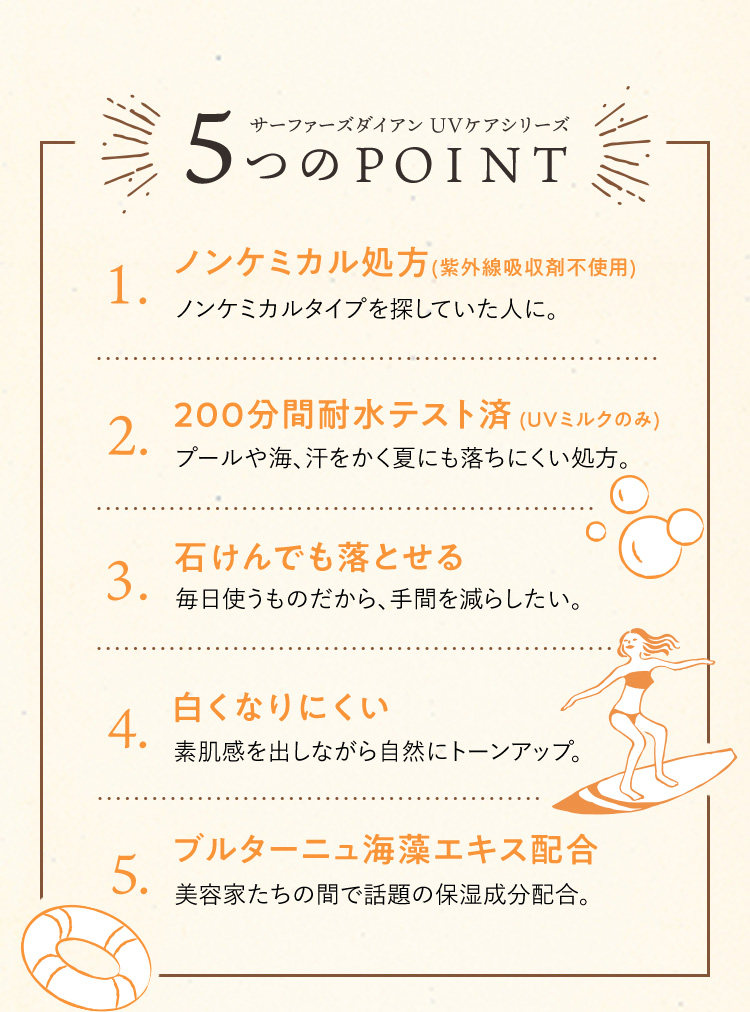 サーファーズダイアン UVケアシリーズ
5つのPOINT

1. ノンケミカル処方(紫外線吸収剤不使用)
ノンケミカルタイプを探していた人に。

2. 200分間耐水テスト済(UVミルクのみ)
プールや海、汗をかく夏にも落ちにくい処方。

3. 石けんでも落とせる
毎日使うものだから、手間を減らしたい。

4. 白くなりにくい
素肌感を出しながら自然にトーンアップ。

5. ブルターニュ海藻エキス配合
美容家たちの間で話題の保湿成分配合。